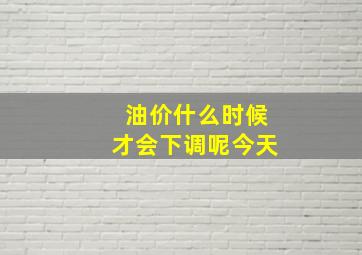 油价什么时候
才会下调呢今天